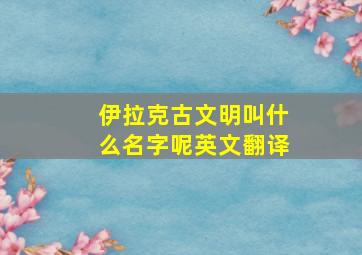 伊拉克古文明叫什么名字呢英文翻译